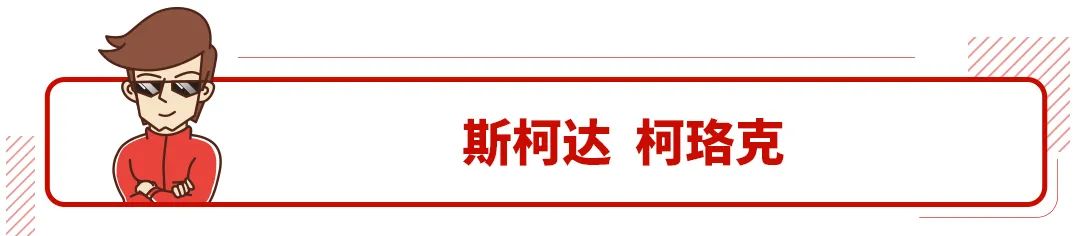 斯柯达 柯珞克